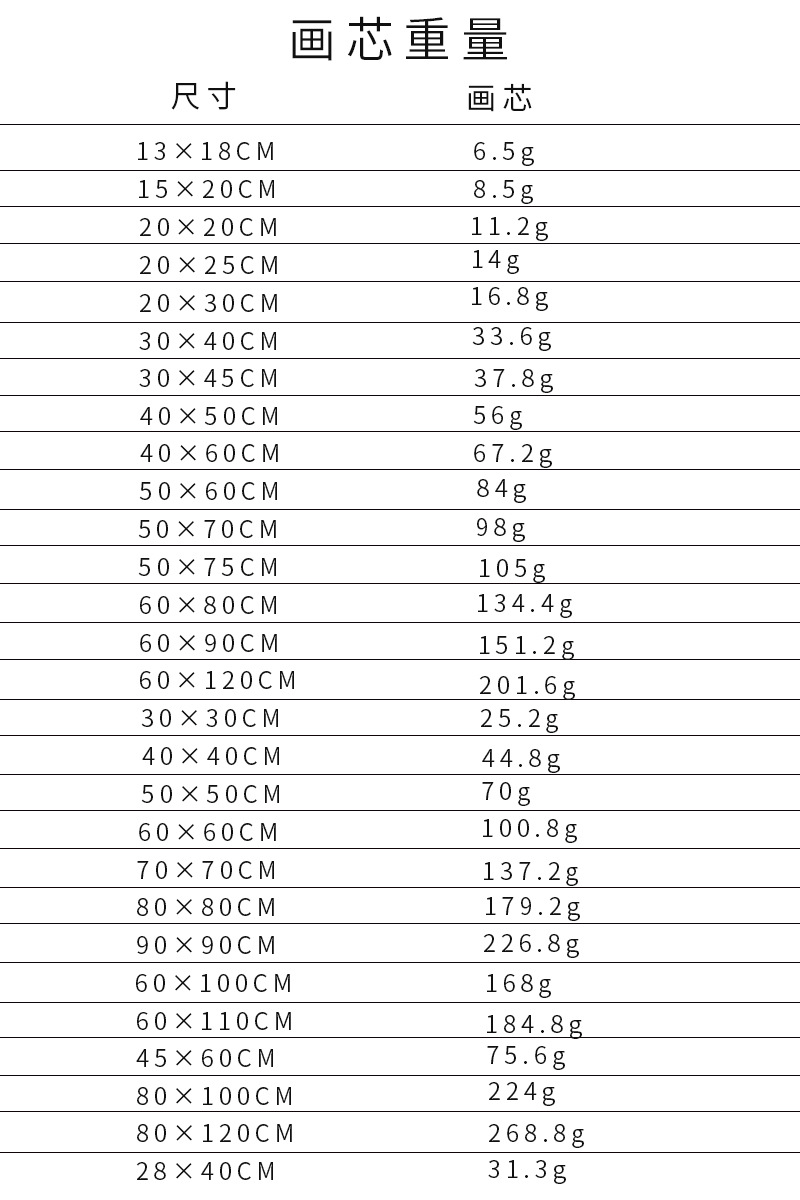 画芯重量

| 尺寸 | 画芯 |
|---|---|
| 13×18CM | 6.5g |
| 15×20CM | 8.5g |
| 20×20CM | 11.2g |
| 20×25CM | 14g |
| 20×30CM | 16.8g |
| 30×40CM | 33.6g |
| 30×45CM | 37.8g |
| 40×50CM | 56g |
| 40×60CM | 67.2g |
| 50×60CM | 84g |
| 50×70CM | 98g |
| 50×75CM | 105g |
| 60×80CM | 134.4g |
| 60×90CM | 151.2g |
| 60×120CM | 201.6g |
| 30×30CM | 25.2g |
| 40×40CM | 44.8g |
| 50×50CM | 70g |
| 60×60CM | 100.8g |
| 70×70CM | 137.2g |
| 80×80CM | 179.2g |
| 90×90CM | 226.8g |
| 60×100CM | 168g |
| 60×110CM | 184.8g |
| 45×60CM | 75.6g |
| 80×100CM | 224g |
| 80×120CM | 268.8g |
| 28×40CM | 31.3g |